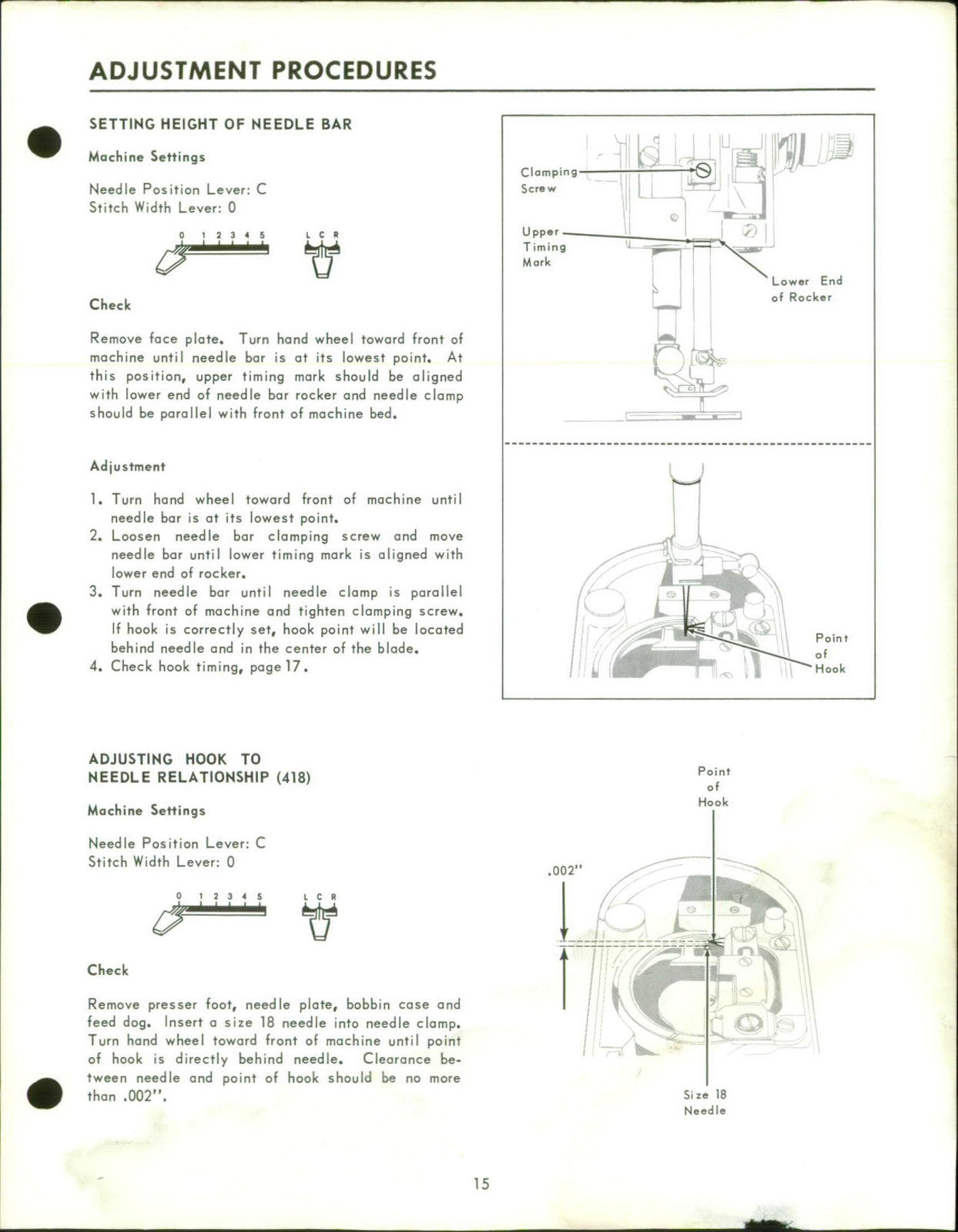 ADJUSTMENT PROCEDURES

SETTING HEIGHT OF NEEDLE BAR

Machine Settings

Needle Position Lever: C
Stitch Width Lever: 0

0 1 2 3 4 5
L C R

Check

Remove face plate. Turn hand wheel toward front of machine until needle bar is at its lowest point. At this position, upper timing mark should be aligned with lower end of needle bar rocker and needle clamp should be parallel with front of machine bed.

Adjustment

1. Turn hand wheel toward front of machine until needle bar is at its lowest point.
2. Loosen needle bar clamping screw and move needle bar until lower timing mark is aligned with lower end of rocker.
3. Turn needle bar until needle clamp is parallel with front of machine and tighten clamping screw. If hook is correctly set, hook point will be located behind needle and in the center of the blade.
4. Check hook timing, page 17.

Clamping Screw

Upper Timing Mark

Lower End of Rocker

Point of Hook

ADJUSTING HOOK TO NEEDLE RELATIONSHIP (418)

Machine Settings

Needle Position Lever: C
Stitch Width Lever: 0

0 1 2 3 4 5
L C R

Check

Remove presser foot, needle plate, bobbin case and feed dog. Insert a size 18 needle into needle clamp. Turn hand wheel toward front of machine until point of hook is directly behind needle. Clearance between needle and point of hook should be no more than .002".

Point of Hook

.002"

Size 18 Needle

15